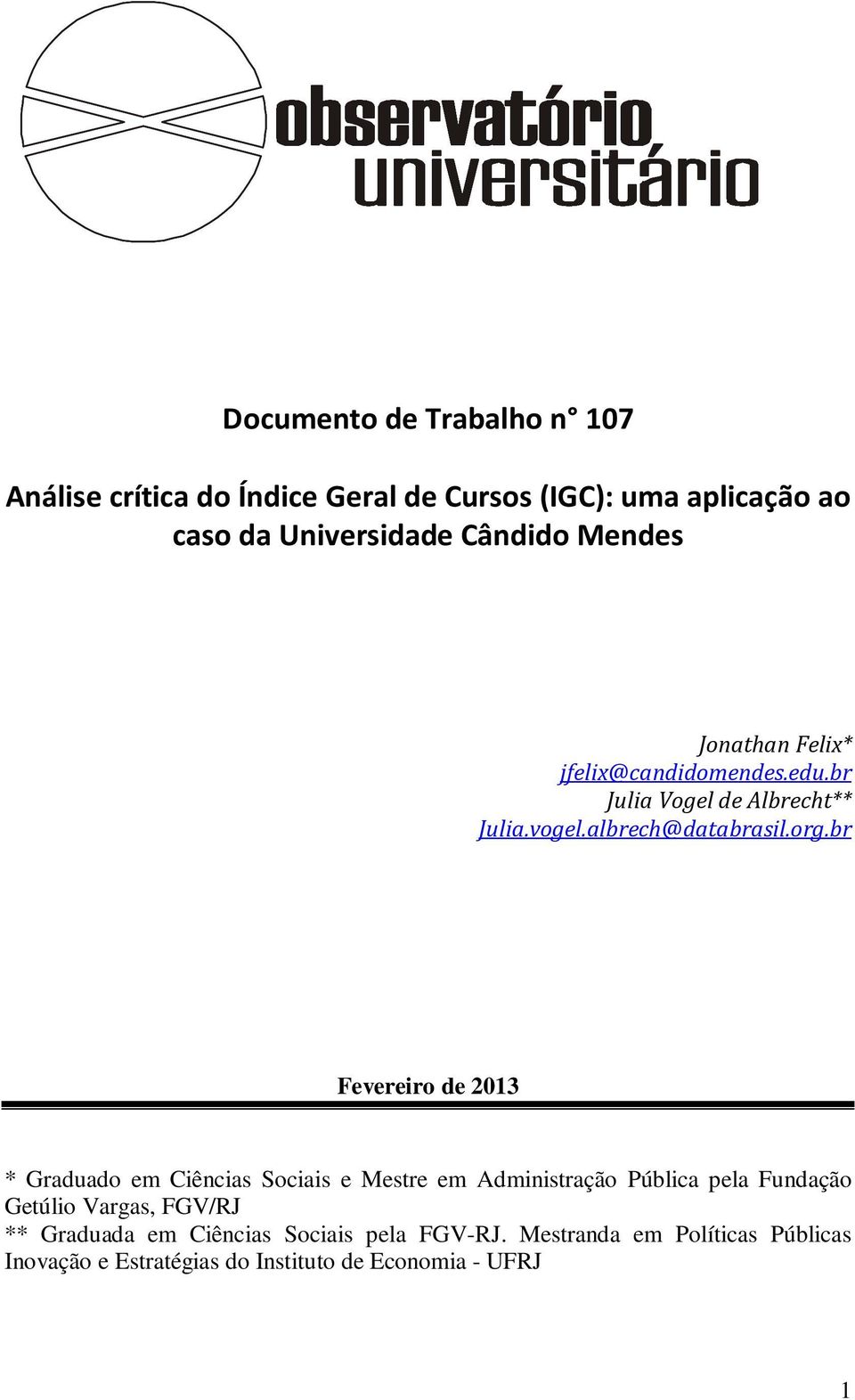 observatório universitário

Documento de Trabalho n° 107

Análise crítica do Índice Geral de Cursos (IGC): uma aplicação ao caso da Universidade Cândido Mendes

Jonathan Felix*
jfelix@candidomendes.edu.br
Julia Vogel de Albrecht**
Julia.vogel.albrech@databrasil.org.br

Fevereiro de 2013

* Graduado em Ciências Sociais e Mestre em Administração Pública pela Fundação Getúlio Vargas, FGV/RJ
** Graduada em Ciências Sociais pela FGV-RJ. Mestranda em Políticas Públicas Inovação e Estratégias do Instituto de Economia - UFRJ

1